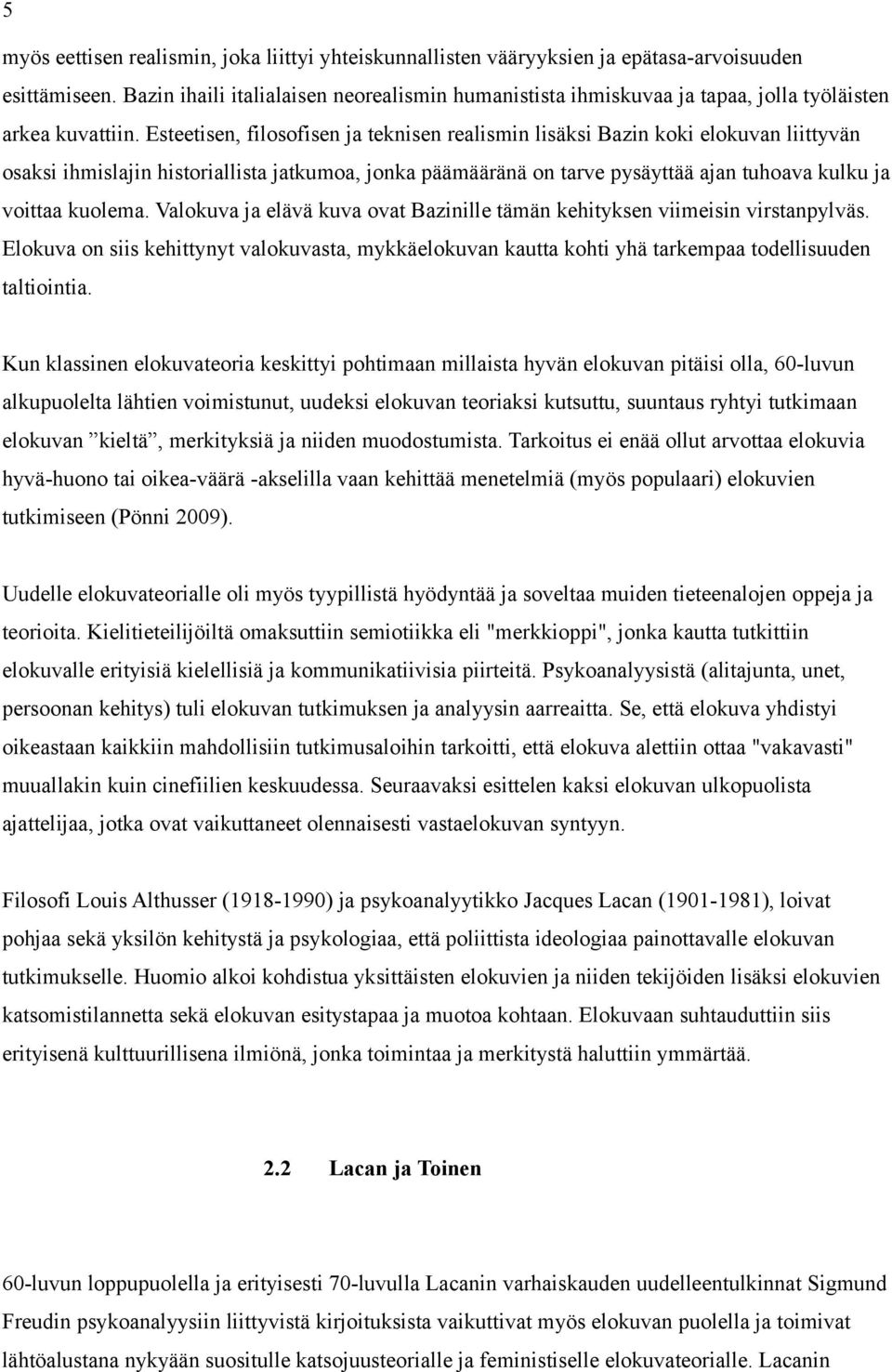 5

myös eettisen realismin, joka liittyi yhteiskunnallisten vääryyksien ja epätasa-arvoisuuden esittämiseen. Bazin ihaili italialaisen neorealismin humanistista ihmiskuvaa ja tapaa, jolla työläisten arkea kuvattiin. Esteetisen, filosofisen ja teknisen realismin lisäksi Bazin koki elokuvan liittyvän osaksi ihmislajin historiallista jatkumoa, jonka päämääränä on tarve pysäyttää ajan tuhoava kulku ja voittaa kuolema. Valokuva ja elävä kuva ovat Bazinille tämän kehityksen viimeisin virstanpylväs. Elokuva on siis kehittynyt valokuvasta, mykkäelokuvan kautta kohti yhä tarkempaa todellisuuden taltiointia.

Kun klassinen elokuvateoria keskittyi pohtimaan millaista hyvän elokuvan pitäisi olla, 60-luvun alkupuolelta lähtien voimistunut, uudeksi elokuvan teoriaksi kutsuttu, suuntaus ryhtyi tutkimaan elokuvan ”kieltä”, merkityksiä ja niiden muodostumista. Tarkoitus ei enää ollut arvottaa elokuvia hyvä-huono tai oikea-väärä -akselilla vaan kehittää menetelmiä (myös populaari) elokuvien tutkimiseen (Pönni 2009).

Uudelle elokuvateorialle oli myös tyypillistä hyödyntää ja soveltaa muiden tieteenalojen oppeja ja teorioita. Kielitieteilijöiltä omaksuttiin semiotiikka eli "merkkioppi", jonka kautta tutkittiin elokuvalle erityisiä kielellisiä ja kommunikatiivisia piirteitä. Psykoanalyysistä (alitajunta, unet, persoonan kehitys) tuli elokuvan tutkimuksen ja analyysin aarreaitta. Se, että elokuva yhdistyi oikeastaan kaikkiin mahdollisiin tutkimusaloihin tarkoitti, että elokuva alettiin ottaa "vakavasti" muuallakin kuin cinefiilien keskuudessa. Seuraavaksi esittelen kaksi elokuvan ulkopuolista ajattelijaa, jotka ovat vaikuttaneet olennaisesti vastaelokuvan syntyyn.

Filosofi Louis Althusser (1918-1990) ja psykoanalyytikko Jacques Lacan (1901-1981), loivat pohjaa sekä yksilön kehitystä ja psykologiaa, että poliittista ideologiaa painottavalle elokuvan tutkimukselle. Huomio alkoi kohdistua yksittäisten elokuvien ja niiden tekijöiden lisäksi elokuvien katsomistilannetta sekä elokuvan esitystapaa ja muotoa kohtaan. Elokuvaan suhtauduttiin siis erityisenä kulttuurillisena ilmiönä, jonka toimintaa ja merkitystä haluttiin ymmärtää.

2.2 Lacan ja Toinen

60-luvun loppupuolella ja erityisesti 70-luvulla Lacanin varhaiskauden uudelleentulkinnat Sigmund Freudin psykoanalyysiin liittyvistä kirjoituksista vaikuttivat myös elokuvan puolella ja toimivat lähtöalustana nykyään suositulle katsojuusteorialle ja feministiselle elokuvateorialle. Lacanin